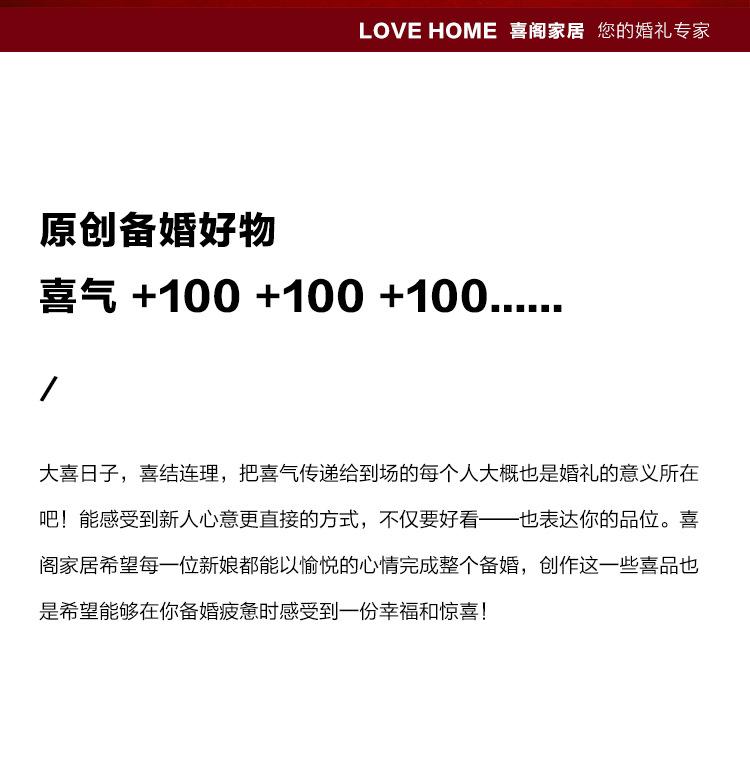 LOVE HOME 喜阁家居 您的婚礼专家

原创备婚好物
喜气 +100 +100 +100......

/

大喜日子，喜结连理，把喜气传递给到场的每个人大概也是婚礼的意义所在吧！能感受到新人心意更直接的方式，不仅要好看——也表达你的品位。喜阁家居希望每一位新娘都能以愉悦的心情完成整个备婚，创作这一些喜品也是希望能够在你备婚疲惫时感受到一份幸福和惊喜！